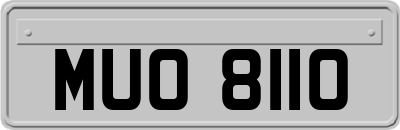 MUO 8110